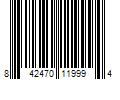 8 42470 11999 4